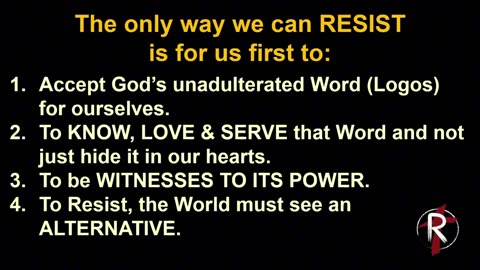 The only way we can RESIST is for us first to:

1. Accept God's unadulterated Word (Logos) for ourselves.
2. To KNOW, LOVE & SERVE that Word and not just hide it in our hearts.
3. To be WITNESSES TO ITS POWER.
4. To Resist, the World must see an ALTERNATIVE.

R